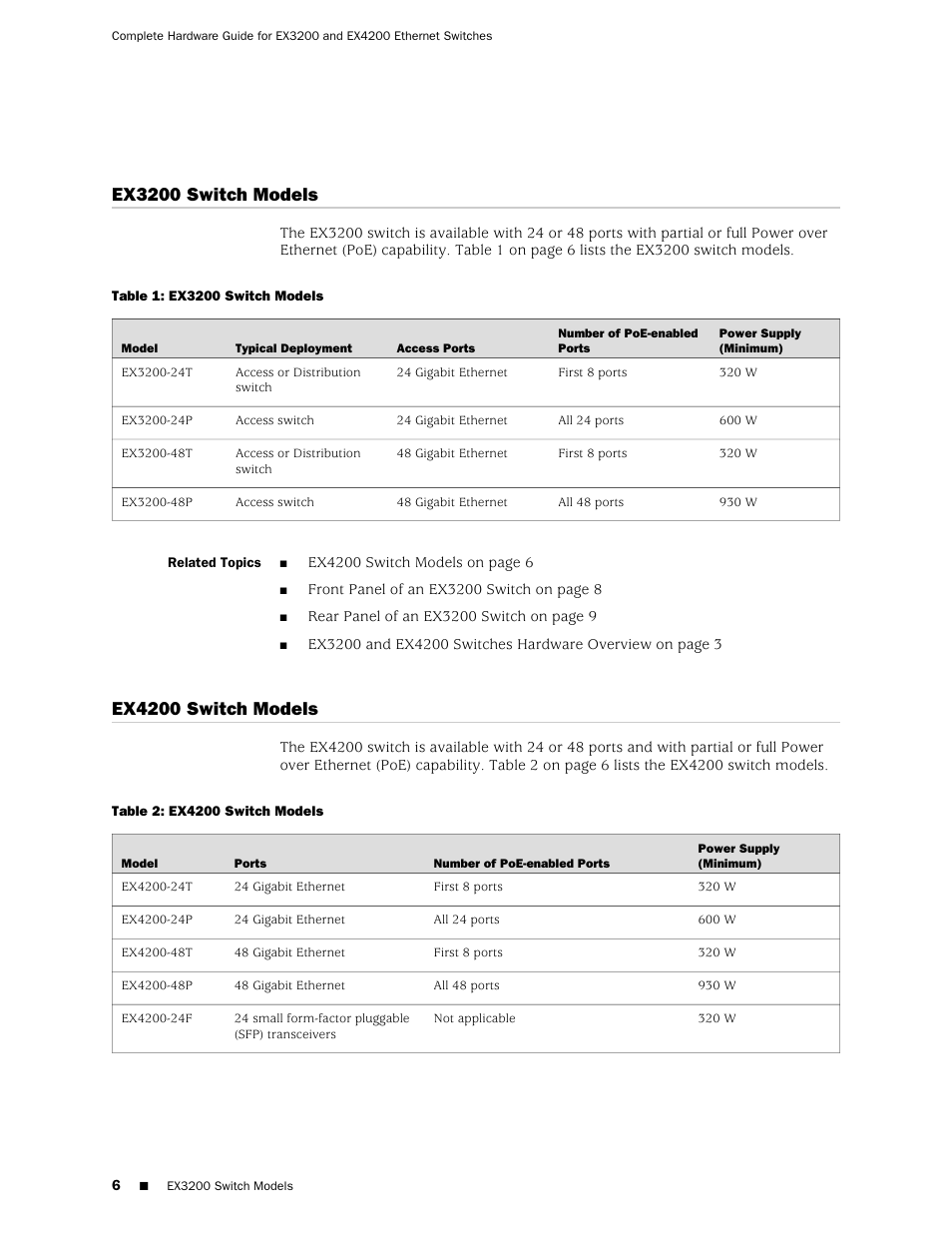 Complete Hardware Guide for EX3200 and EX4200 Ethernet Switches

EX3200 Switch Models

The EX3200 switch is available with 24 or 48 ports with partial or full Power over Ethernet (PoE) capability. Table 1 on page 6 lists the EX3200 switch models.

Table 1: EX3200 Switch Models

| Model | Typical Deployment | Access Ports | Number of PoE-enabled Ports | Power Supply (Minimum) |
|---|---|---|---|---|
| EX3200-24T | Access or Distribution switch | 24 Gigabit Ethernet | First 8 ports | 320 W |
| EX3200-24P | Access switch | 24 Gigabit Ethernet | All 24 ports | 600 W |
| EX3200-48T | Access or Distribution switch | 48 Gigabit Ethernet | First 8 ports | 320 W |
| EX3200-48P | Access switch | 48 Gigabit Ethernet | All 48 ports | 930 W |

Related Topics
■ EX4200 Switch Models on page 6
■ Front Panel of an EX3200 Switch on page 8
■ Rear Panel of an EX3200 Switch on page 9
■ EX3200 and EX4200 Switches Hardware Overview on page 3

EX4200 Switch Models

The EX4200 switch is available with 24 or 48 ports and with partial or full Power over Ethernet (PoE) capability. Table 2 on page 6 lists the EX4200 switch models.

Table 2: EX4200 Switch Models

| Model | Ports | Number of PoE-enabled Ports | Power Supply (Minimum) |
|---|---|---|---|
| EX4200-24T | 24 Gigabit Ethernet | First 8 ports | 320 W |
| EX4200-24P | 24 Gigabit Ethernet | All 24 ports | 600 W |
| EX4200-48T | 48 Gigabit Ethernet | First 8 ports | 320 W |
| EX4200-48P | 48 Gigabit Ethernet | All 48 ports | 930 W |
| EX4200-24F | 24 small form-factor pluggable (SFP) transceivers | Not applicable | 320 W |

6 ■ EX3200 Switch Models